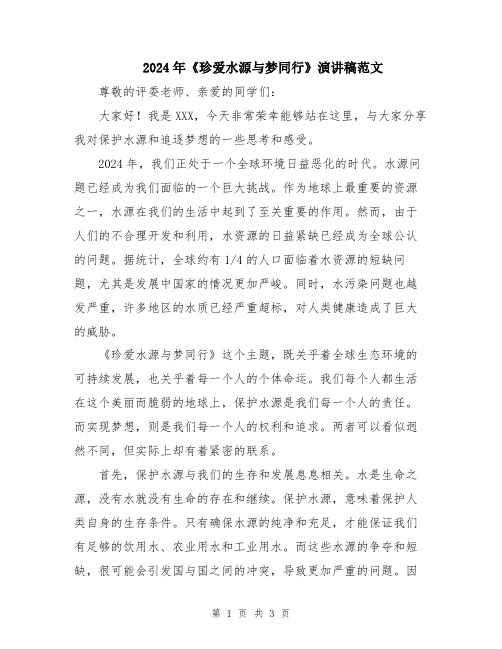 2024年《珍爱水源与梦同行》演讲稿范文

尊敬的评委老师、亲爱的同学们：

大家好！我是XXX，今天非常荣幸能够站在这里，与大家分享我对保护水源和追逐梦想的一些思考和感受。

2024年，我们正处于一个全球环境日益恶化的时代。水源问题已经成为我们面临的一个巨大挑战。作为地球上最重要的资源之一，水源在我们的生活中起到了至关重要的作用。然而，由于人们的不合理开发和利用，水资源的日益紧缺已经成为全球公认的问题。据统计，全球约有1/4的人口面临着水资源的短缺问题，尤其是发展中国家的情况更加严峻。同时，水污染问题也越发严重，许多地区的水质已经严重超标，对人类健康造成了巨大的威胁。

《珍爱水源与梦同行》这个主题，既关乎着全球生态环境的可持续发展，也关乎着每一个人的个体命运。我们每个人都生活在这个美丽而脆弱的地球上，保护水源是我们每一个人的责任。而实现梦想，则是我们每一个人的权利和追求。两者可以看似迥然不同，但实际上却有着紧密的联系。

首先，保护水源与我们的生存和发展息息相关。水是生命之源，没有水就没有生命的存在和继续。保护水源，意味着保护人类自身的生存条件。只有确保水源的纯净和充足，才能保证我们有足够的饮用水、农业用水和工业用水。而这些水源的争夺和短缺，很可能会引发国与国之间的冲突，导致更加严重的问题。因

第 1 页 共 3 页